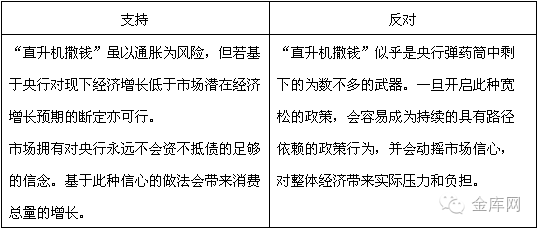 | 支持 | 反对 |
|---|---|
| “直升机撒钱”虽以通胀为风险，但若基于央行对现下经济增长低于市场潜在经济增长预期的断定亦可行。<br>市场拥有对央行永远不会资不抵债的足够的信念。基于此种信心的做法会带来消费总量的增长。 | “直升机撒钱”似乎是央行弹药筒中剩下的为数不多的武器。一旦开启此种宽松的政策，会容易成为持续的具有路径依赖的政策行为，并会动摇市场信心，对整体经济带来实际压力和负担。 |

金库网